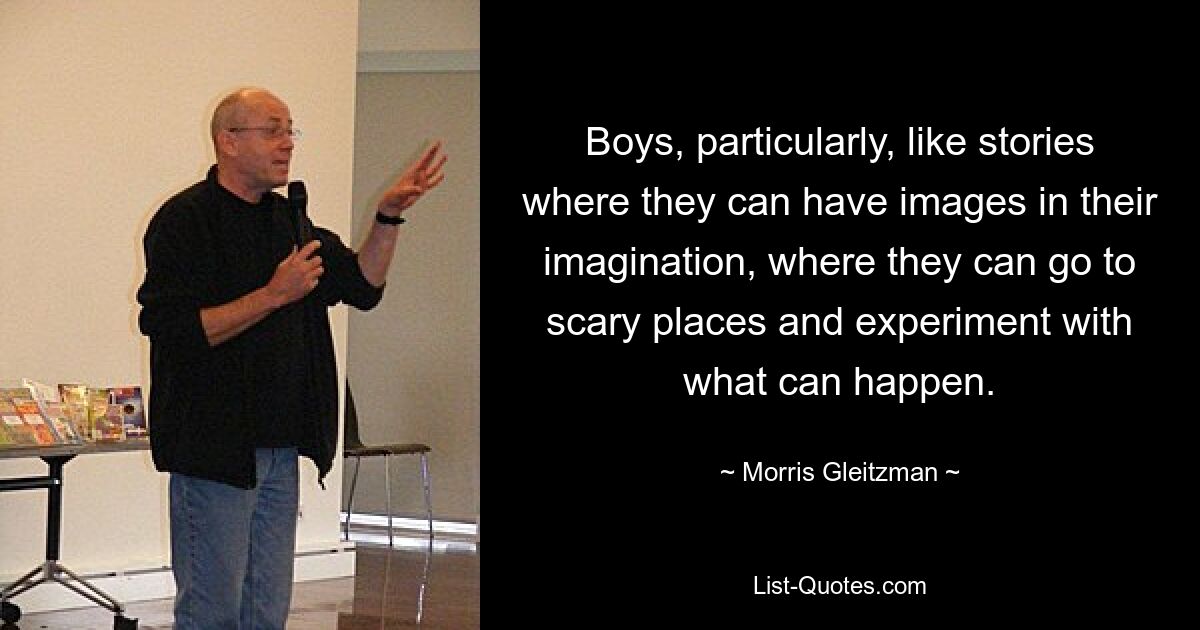 Boys, particularly, like stories where they can have images in their imagination, where they can go to scary places and experiment with what can happen.

~ Morris Gleitzman ~

List-Quotes.com